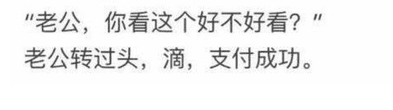 "老公，你看这个好不好看？"
老公转过头，滴，支付成功。